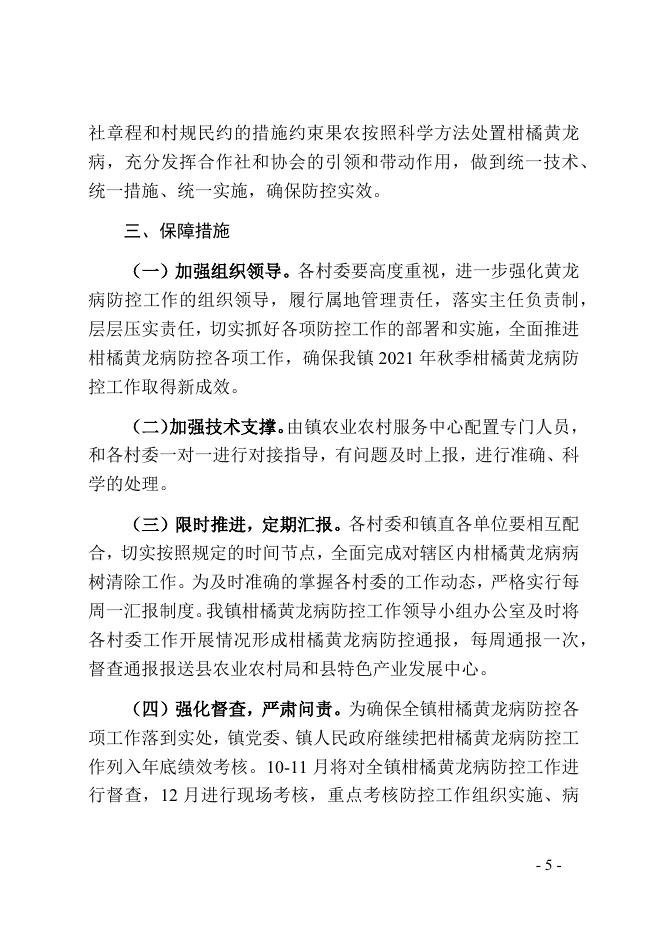 社章程和村规民约的措施约束果农按照科学方法处置柑橘黄龙病，充分发挥合作社和协会的引领和带动作用，做到统一技术、统一措施、统一实施，确保防控实效。

三、保障措施

（一）加强组织领导。各村委要高度重视，进一步强化黄龙病防控工作的组织领导，履行属地管理责任，落实主任负责制，层层压实责任，切实抓好各项防控工作的部署和实施，全面推进柑橘黄龙病防控各项工作，确保我镇 2021 年秋季柑橘黄龙病防控工作取得新成效。

（二）加强技术支撑。由镇农业农村服务中心配置专门人员，和各村委一对一进行对接指导，有问题及时上报，进行准确、科学的处理。

（三）限时推进，定期汇报。各村委和镇直各单位要相互配合，切实按照规定的时间节点，全面完成对辖区内柑橘黄龙病病树清除工作。为及时准确的掌握各村委的工作动态，严格实行每周一汇报制度。我镇柑橘黄龙病防控工作领导小组办公室及时将各村委工作开展情况形成柑橘黄龙病防控通报，每周通报一次，督查通报报送县农业农村局和县特色产业发展中心。

（四）强化督查，严肃问责。为确保全镇柑橘黄龙病防控各项工作落到实处，镇党委、镇人民政府继续把柑橘黄龙病防控工作列入年底绩效考核。10-11 月将对全镇柑橘黄龙病防控工作进行督查，12 月进行现场考核，重点考核防控工作组织实施、病

- 5 -